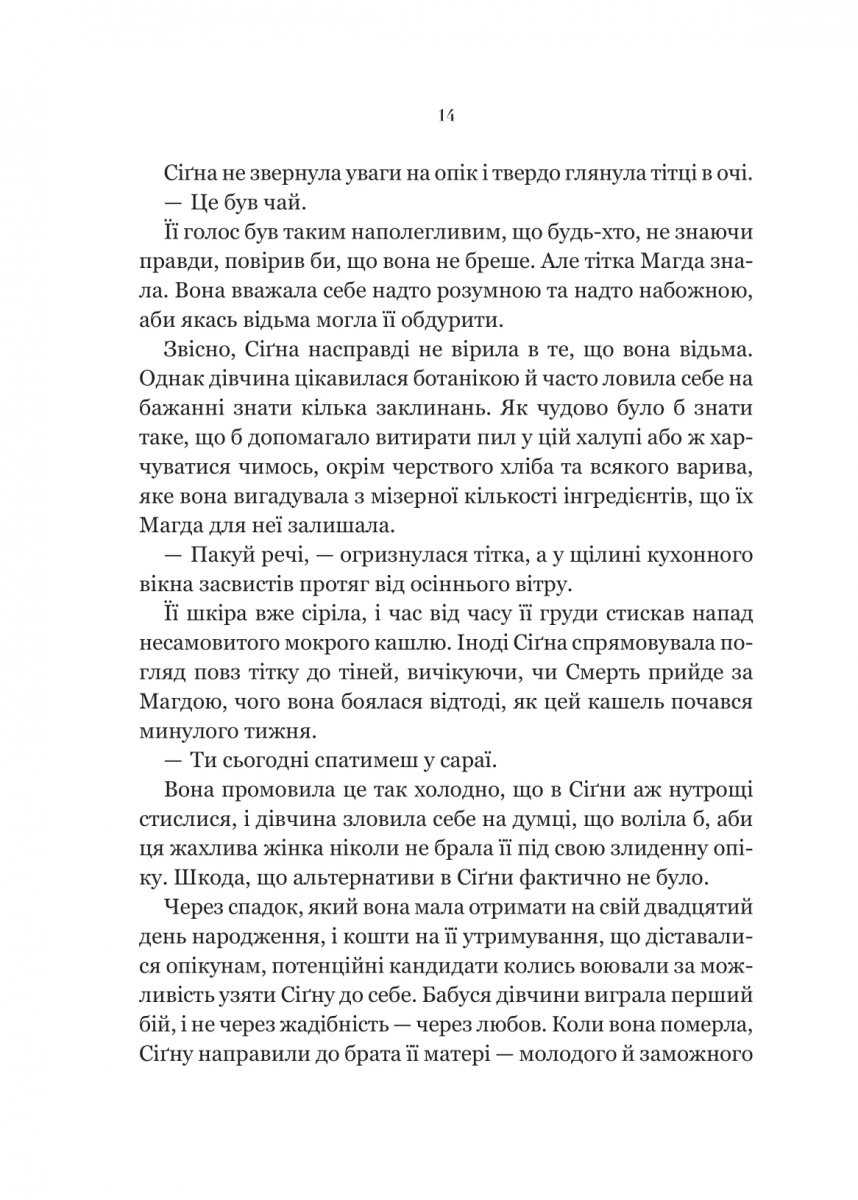 14

Сіґна не звернула уваги на опік і твердо глянула тітці в очі.

— Це був чай.

Її голос був таким наполегливим, що будь-хто, не знаючи правди, повірив би, що вона не бреше. Але тітка Магда знала. Вона вважала себе надто розумною та надто набожною, аби якась відьма могла її обдурити.

Звісно, Сіґна насправді не вірила в те, що вона відьма. Однак дівчина цікавилася ботанікою й часто ловила себе на бажанні знати кілька заклинань. Як чудово було б знати таке, що б допомагало витирати пил у цій халупі або ж харчуватися чимось, окрім черствого хліба та всякого варива, яке вона вигадувала з мізерної кількості інгредієнтів, що їх Магда для неї залишала.

— Пакуй речі, — огризнулася тітка, а у щілині кухонного вікна засвистів протяг від осіннього вітру.

Її шкіра вже сіріла, і час від часу її груди стискав напад несамовитого мокрого кашлю. Іноді Сіґна спрямовувала погляд повз тітку до тіней, вичікуючи, чи Смерть прийде за Магдою, чого вона боялася відтоді, як цей кашель почався минулого тижня.

— Ти сьогодні спатимеш у сараї.

Вона промовила це так холодно, що в Сіґни аж нутрощі стислися, і дівчина зловила себе на думці, що воліла б, аби ця жахлива жінка ніколи не брала її під свою злиденну опіку. Шкода, що альтернативи в Сіґни фактично не було.

Через спадок, який вона мала отримати на свій двадцятий день народження, і кошти на її утримування, що діставалися опікунам, потенційні кандидати колись воювали за можливість узяти Сіґну до себе. Бабуся дівчини виграла перший бій, і не через жадібність — через любов. Коли вона померла, Сіґну направили до брата її матері — молодого й заможного